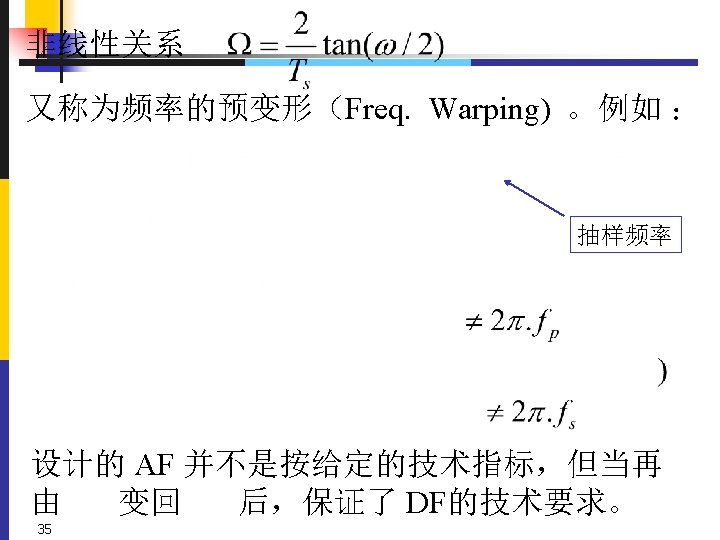 非线性关系 $\Omega = \frac{2}{T_s}\tan(\omega/2)$

又称为频率的预变形（Freq. Warping）。例如：

抽样频率

$\neq 2\pi.f_p$

)

$\neq 2\pi.f_s$

设计的AF并不是按给定的技术指标，但当再由 变回 后，保证了DF的技术要求。

35